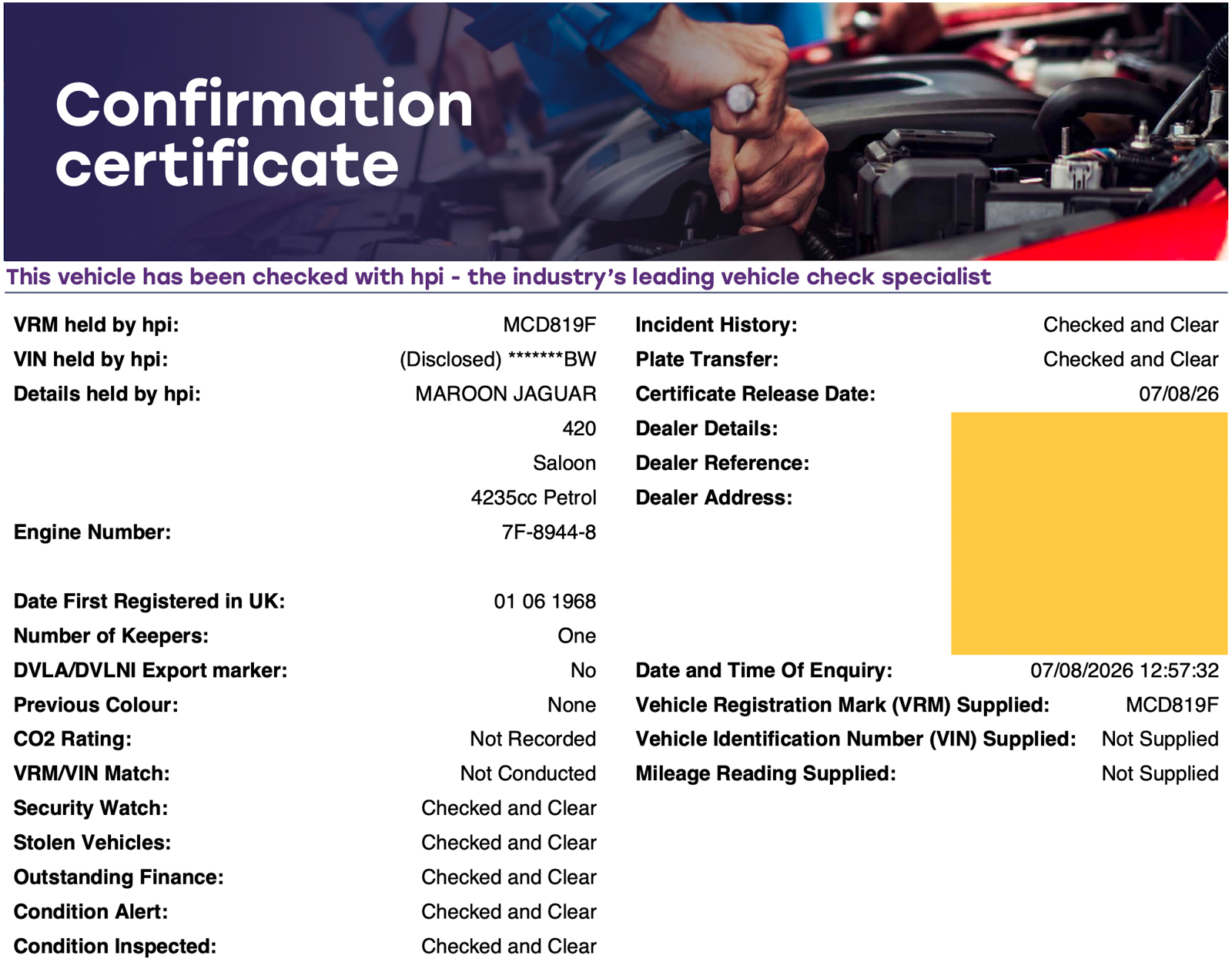 Confirmation certificate

This vehicle has been checked with hpi - the industry's leading vehicle check specialist

VRM held by hpi: MCD819F
VIN held by hpi: (Disclosed) *******BW
Details held by hpi: MAROON JAGUAR
420
Saloon
4235cc Petrol
Engine Number: 7F-8944-8

Date First Registered in UK: 01 06 1968
Number of Keepers: One
DVLA/DVLNI Export marker: No
Previous Colour: None
CO2 Rating: Not Recorded
VRM/VIN Match: Not Conducted
Security Watch: Checked and Clear
Stolen Vehicles: Checked and Clear
Outstanding Finance: Checked and Clear
Condition Alert: Checked and Clear
Condition Inspected: Checked and Clear

Incident History: Checked and Clear
Plate Transfer: Checked and Clear
Certificate Release Date: 07/08/26
Dealer Details:
Dealer Reference:
Dealer Address:

Date and Time Of Enquiry: 07/08/2026 12:57:32
Vehicle Registration Mark (VRM) Supplied: MCD819F
Vehicle Identification Number (VIN) Supplied: Not Supplied
Mileage Reading Supplied: Not Supplied